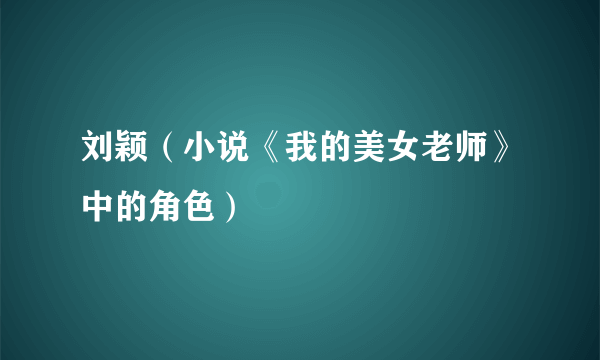 刘颖（小说《我的美女老师》中的角色）